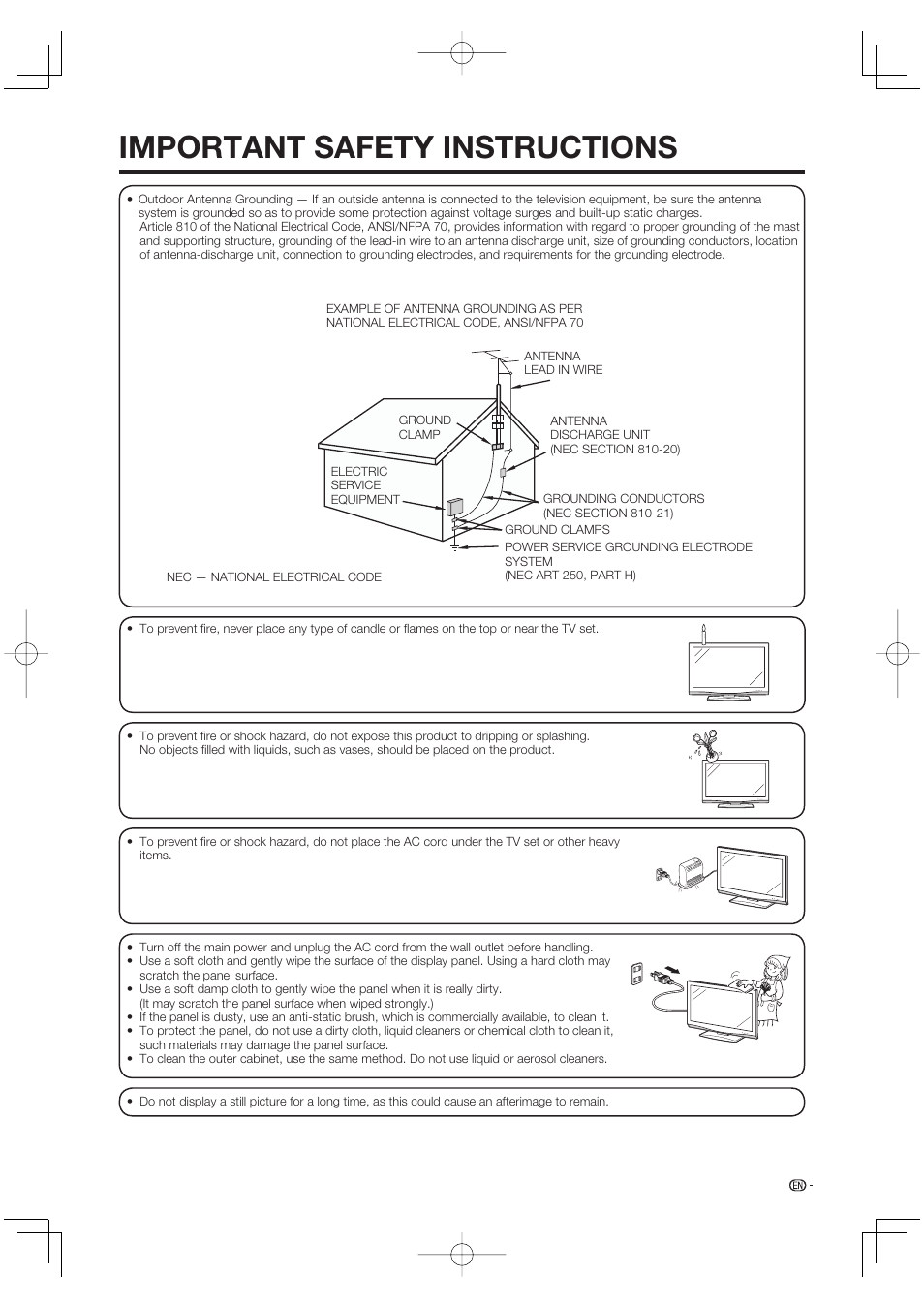 IMPORTANT SAFETY INSTRUCTIONS

• Outdoor Antenna Grounding — If an outside antenna is connected to the television equipment, be sure the antenna system is grounded so as to provide some protection against voltage surges and built-up static charges.
Article 810 of the National Electrical Code, ANSI/NFPA 70, provides information with regard to proper grounding of the mast and supporting structure, grounding of the lead-in wire to an antenna discharge unit, size of grounding conductors, location of antenna-discharge unit, connection to grounding electrodes, and requirements for the grounding electrode.

EXAMPLE OF ANTENNA GROUNDING AS PER NATIONAL ELECTRICAL CODE, ANSI/NFPA 70

ANTENNA LEAD IN WIRE

GROUND CLAMP

ANTENNA DISCHARGE UNIT (NEC SECTION 810-20)

ELECTRIC SERVICE EQUIPMENT

GROUNDING CONDUCTORS (NEC SECTION 810-21)

GROUND CLAMPS

POWER SERVICE GROUNDING ELECTRODE SYSTEM (NEC ART 250, PART H)

NEC — NATIONAL ELECTRICAL CODE

• To prevent fire, never place any type of candle or flames on the top or near the TV set.

• To prevent fire or shock hazard, do not expose this product to dripping or splashing. No objects filled with liquids, such as vases, should be placed on the product.

• To prevent fire or shock hazard, do not place the AC cord under the TV set or other heavy items.

• Turn off the main power and unplug the AC cord from the wall outlet before handling.
• Use a soft cloth and gently wipe the surface of the display panel. Using a hard cloth may scratch the panel surface.
• Use a soft damp cloth to gently wipe the panel when it is really dirty. (It may scratch the panel surface when wiped strongly.)
• If the panel is dusty, use an anti-static brush, which is commercially available, to clean it.
• To protect the panel, do not use a dirty cloth, liquid cleaners or chemical cloth to clean it, such materials may damage the panel surface.
• To clean the outer cabinet, use the same method. Do not use liquid or aerosol cleaners.

• Do not display a still picture for a long time, as this could cause an afterimage to remain.

EN -